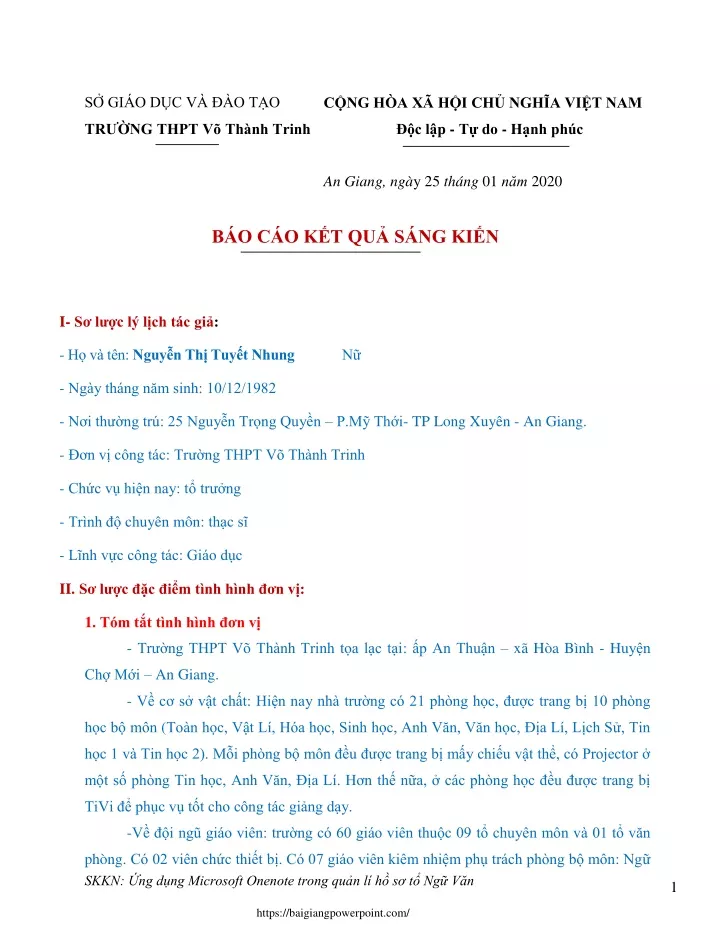 SỞ GIÁO DỤC VÀ ĐÀO TẠO
TRƯỜNG THPT Võ Thành Trinh

CỘNG HÒA XÃ HỘI CHỦ NGHĨA VIỆT NAM
Độc lập - Tự do - Hạnh phúc

An Giang, ngày 25 tháng 01 năm 2020

BÁO CÁO KẾT QUẢ SÁNG KIẾN

I- Sơ lược lý lịch tác giả:

- Họ và tên: Nguyễn Thị Tuyết Nhung Nữ

- Ngày tháng năm sinh: 10/12/1982

- Nơi thường trú: 25 Nguyễn Trọng Quyền – P.Mỹ Thới- TP Long Xuyên - An Giang.

- Đơn vị công tác: Trường THPT Võ Thành Trinh

- Chức vụ hiện nay: tổ trưởng

- Trình độ chuyên môn: thạc sĩ

- Lĩnh vực công tác: Giáo dục

II. Sơ lược đặc điểm tình hình đơn vị:

1. Tóm tắt tình hình đơn vị

- Trường THPT Võ Thành Trinh tọa lạc tại: ấp An Thuận – xã Hòa Bình - Huyện Chợ Mới – An Giang.

- Về cơ sở vật chất: Hiện nay nhà trường có 21 phòng học, được trang bị 10 phòng học bộ môn (Toán học, Vật Lí, Hóa học, Sinh học, Anh Văn, Văn học, Địa Lí, Lịch Sử, Tin học 1 và Tin học 2). Mỗi phòng bộ môn đều được trang bị mấy chiếu vật thể, có Projector ở một số phòng Tin học, Anh Văn, Địa Lí. Hơn thế nữa, ở các phòng học đều được trang bị TiVi để phục vụ tốt cho công tác giảng dạy.

-Về đội ngũ giáo viên: trường có 60 giáo viên thuộc 09 tổ chuyên môn và 01 tổ văn phòng. Có 02 viên chức thiết bị. Có 07 giáo viên kiêm nhiệm phụ trách phòng bộ môn: Ngữ

SKKN: Ứng dụng Microsoft Onenote trong quản lí hồ sơ tổ Ngữ Văn

1

https://baigiangpowerpoint.com/